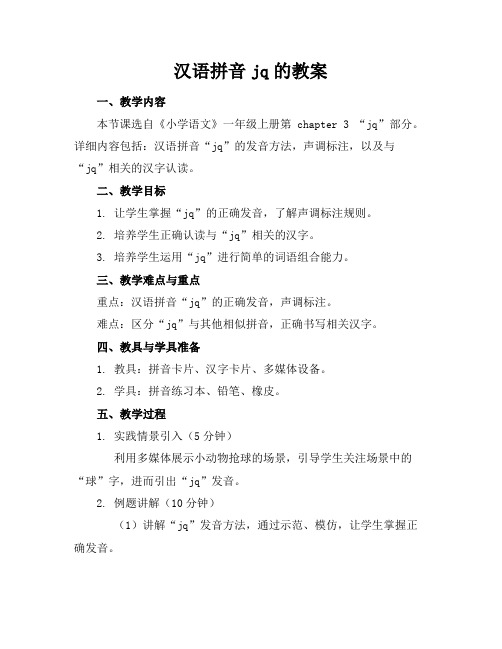 汉语拼音 jq 的教案

一、教学内容

本节课选自《小学语文》一年级上册第 chapter 3 “jq”部分。详细内容包括：汉语拼音“jq”的发音方法，声调标注，以及与“jq”相关的汉字认读。

二、教学目标

1. 让学生掌握“jq”的正确发音，了解声调标注规则。

2. 培养学生正确认读与“jq”相关的汉字。

3. 培养学生运用“jq”进行简单的词语组合能力。

三、教学难点与重点

重点：汉语拼音“jq”的正确发音，声调标注。

难点：区分“jq”与其他相似拼音，正确书写相关汉字。

四、教具与学具准备

1. 教具：拼音卡片、汉字卡片、多媒体设备。

2. 学具：拼音练习本、铅笔、橡皮。

五、教学过程

1. 实践情景引入（5 分钟）

利用多媒体展示小动物抢球的场景，引导学生关注场景中的“球”字，进而引出“jq”发音。

2. 例题讲解（10 分钟）

（1）讲解“jq”发音方法，通过示范、模仿，让学生掌握正确发音。